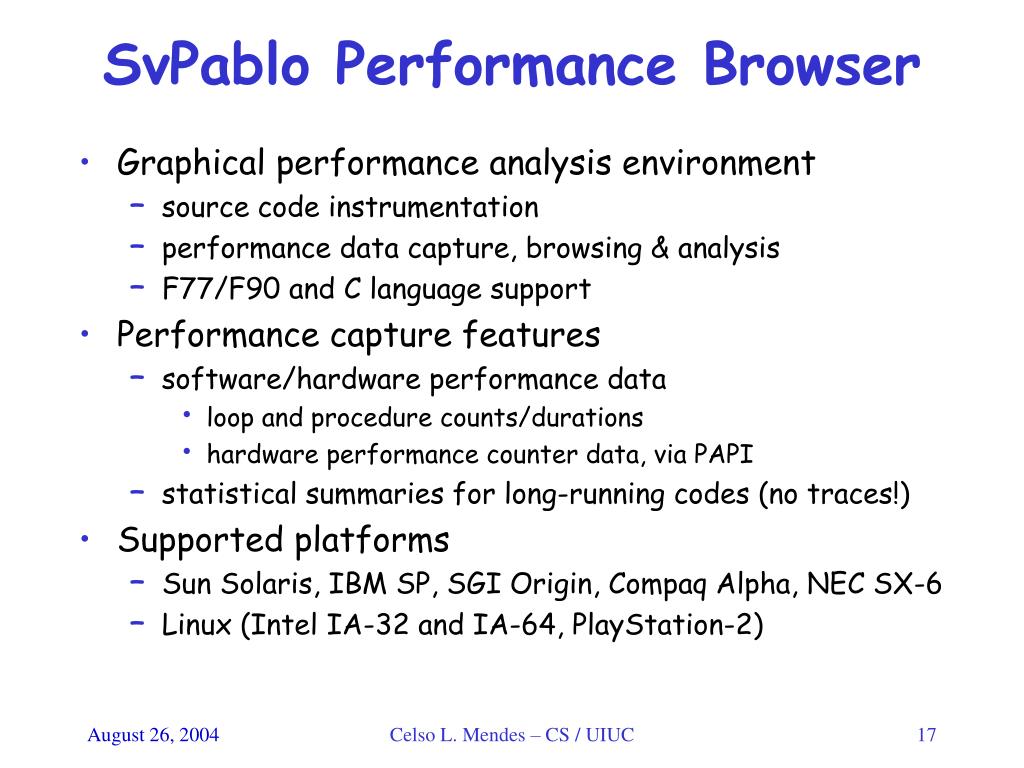 SvPablo Performance Browser

• Graphical performance analysis environment
– source code instrumentation
– performance data capture, browsing & analysis
– F77/F90 and C language support
• Performance capture features
– software/hardware performance data
• loop and procedure counts/durations
• hardware performance counter data, via PAPI
– statistical summaries for long-running codes (no traces!)
• Supported platforms
– Sun Solaris, IBM SP, SGI Origin, Compaq Alpha, NEC SX-6
– Linux (Intel IA-32 and IA-64, PlayStation-2)

August 26, 2004

Celso L. Mendes – CS / UIUC

17